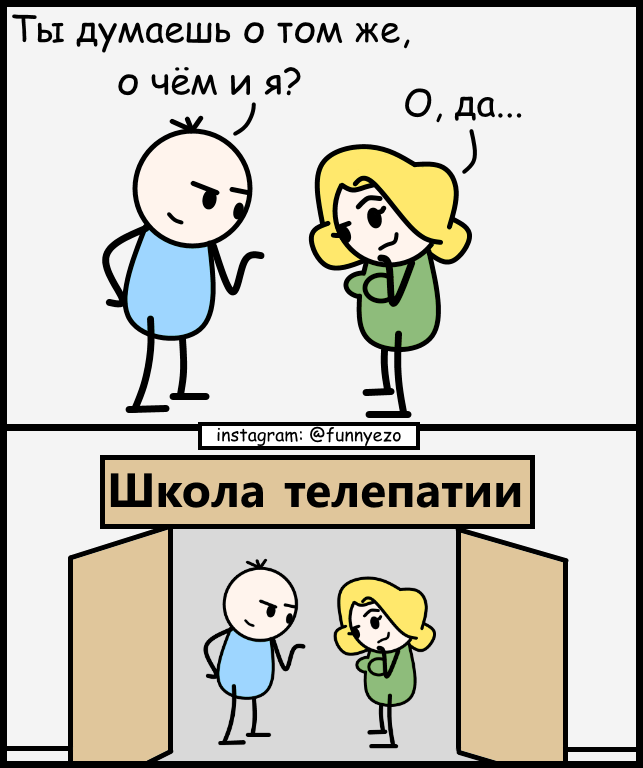 Ты думаешь о том же, о чём и я?

О, да...

instagram: @funnyezo

Школа телепатии